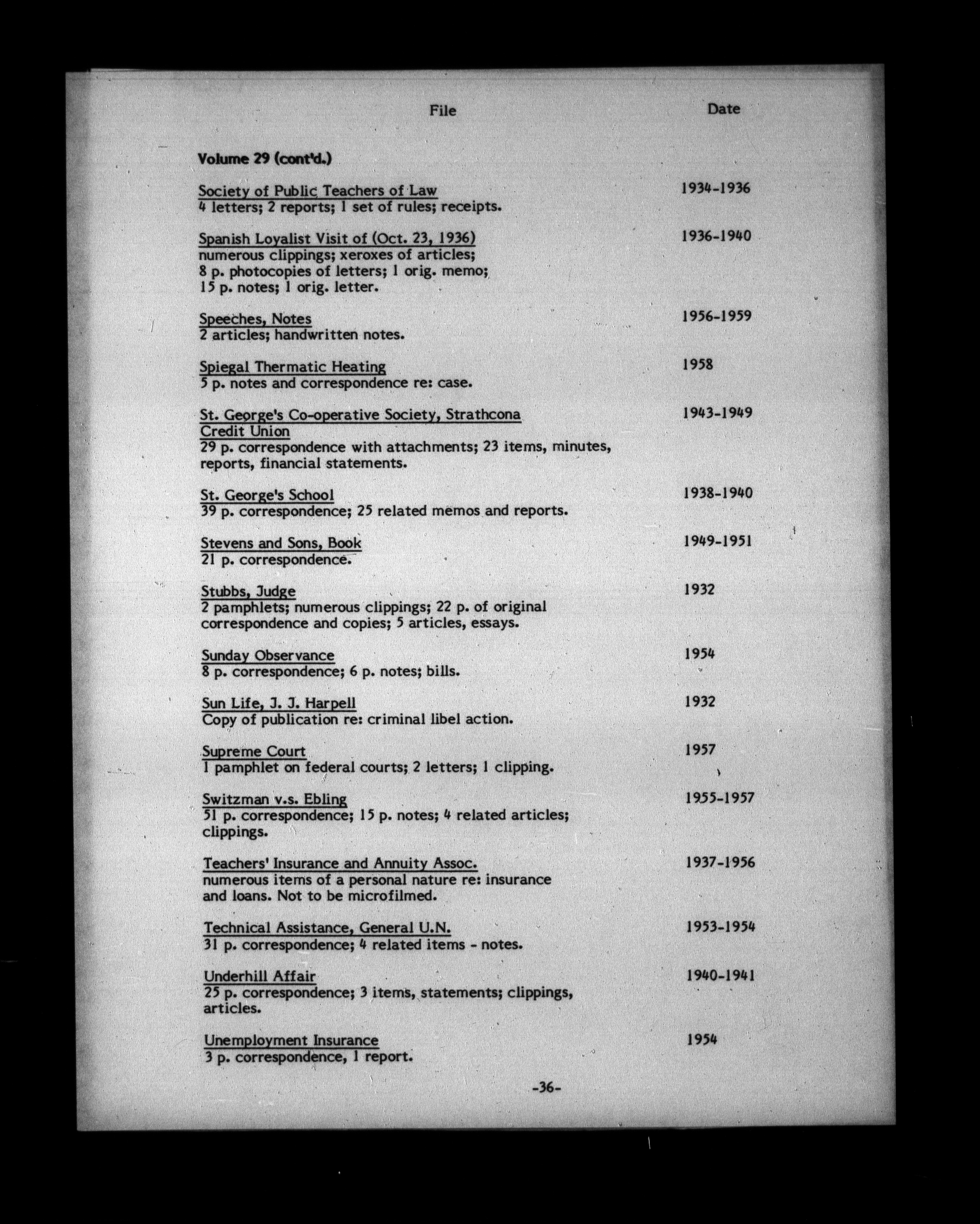 File Date

Volume 29 (cont'd.)

Society of Public Teachers of Law 1934-1936
4 letters; 2 reports; 1 set of rules; receipts.

Spanish Loyalist Visit of (Oct. 23, 1936) 1936-1940
numerous clippings; xeroxes of articles; 8 p. photocopies of letters; 1 orig. memo; 15 p. notes; 1 orig. letter.

Speeches, Notes 1956-1959
2 articles; handwritten notes.

Spiegal Thermatic Heating 1958
5 p. notes and correspondence re: case.

St. George's Co-operative Society, Strathcona Credit Union 1943-1949
29 p. correspondence with attachments; 23 items, minutes, reports, financial statements.

St. George's School 1938-1940
39 p. correspondence; 25 related memos and reports.

Stevens and Sons, Book 1949-1951
21 p. correspondence.

Stubbs, Judge 1932
2 pamphlets; numerous clippings; 22 p. of original correspondence and copies; 5 articles, essays.

Sunday Observance 1954
8 p. correspondence; 6 p. notes; bills.

Sun Life, J. J. Harpell 1932
Copy of publication re: criminal libel action.

Supreme Court 1957
1 pamphlet on federal courts; 2 letters; 1 clipping.

Switzman v.s. Ebling 1955-1957
51 p. correspondence; 15 p. notes; 4 related articles; clippings.

Teachers' Insurance and Annuity Assoc. 1937-1956
numerous items of a personal nature re: insurance and loans. Not to be microfilmed.

Technical Assistance, General U.N. 1953-1954
31 p. correspondence; 4 related items - notes.

Underhill Affair 1940-1941
25 p. correspondence; 3 items, statements; clippings, articles.

Unemployment Insurance 1954
3 p. correspondence, 1 report.

-36-